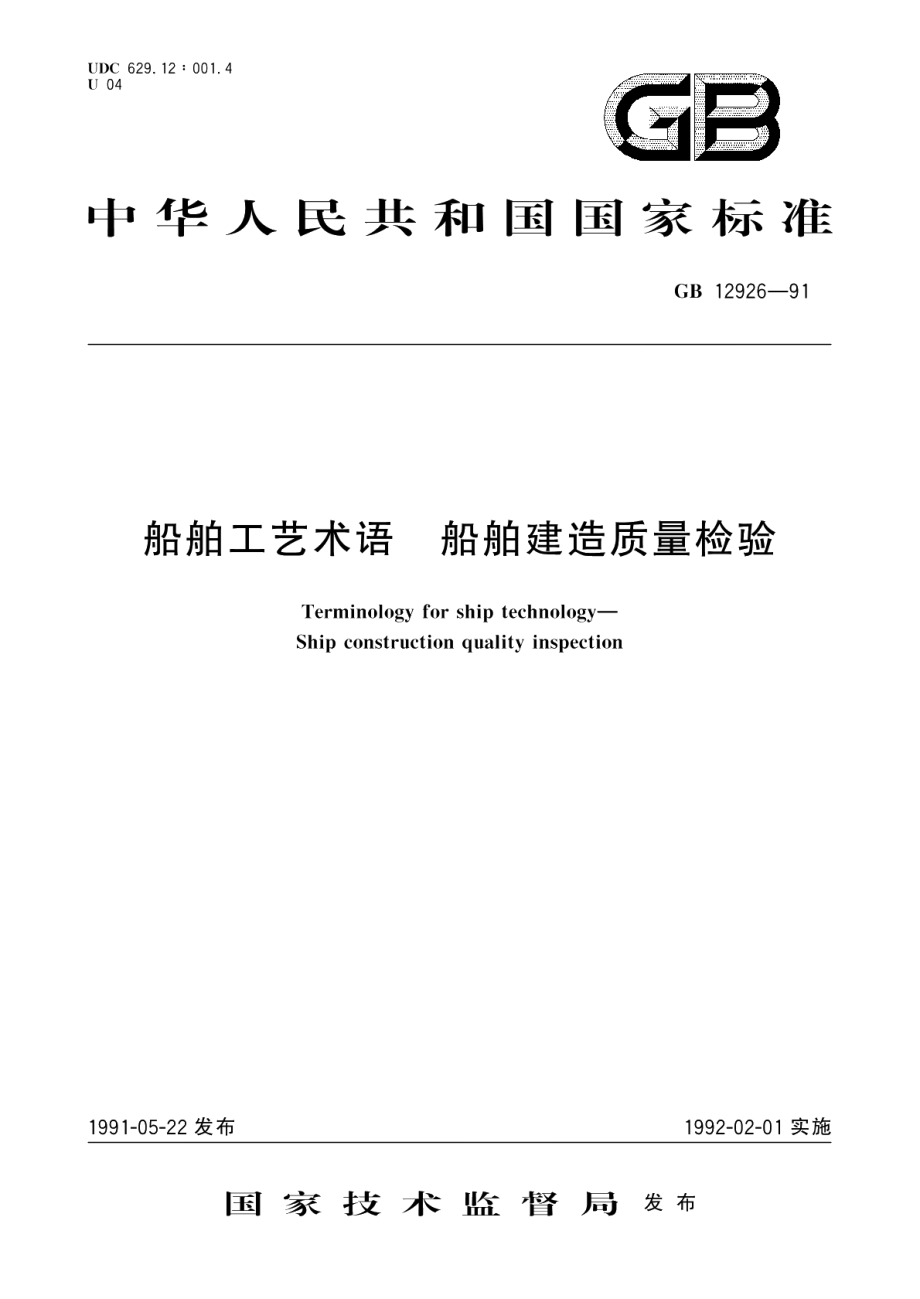 UDC 629.12：001.4
U 04

GB

中华人民共和国国家标准

GB 12926—91

船舶工艺术语 船舶建造质量检验

Terminology for ship technology—
Ship construction quality inspection

1991-05-22 发布

1992-02-01 实施

国家技术监督局 发布